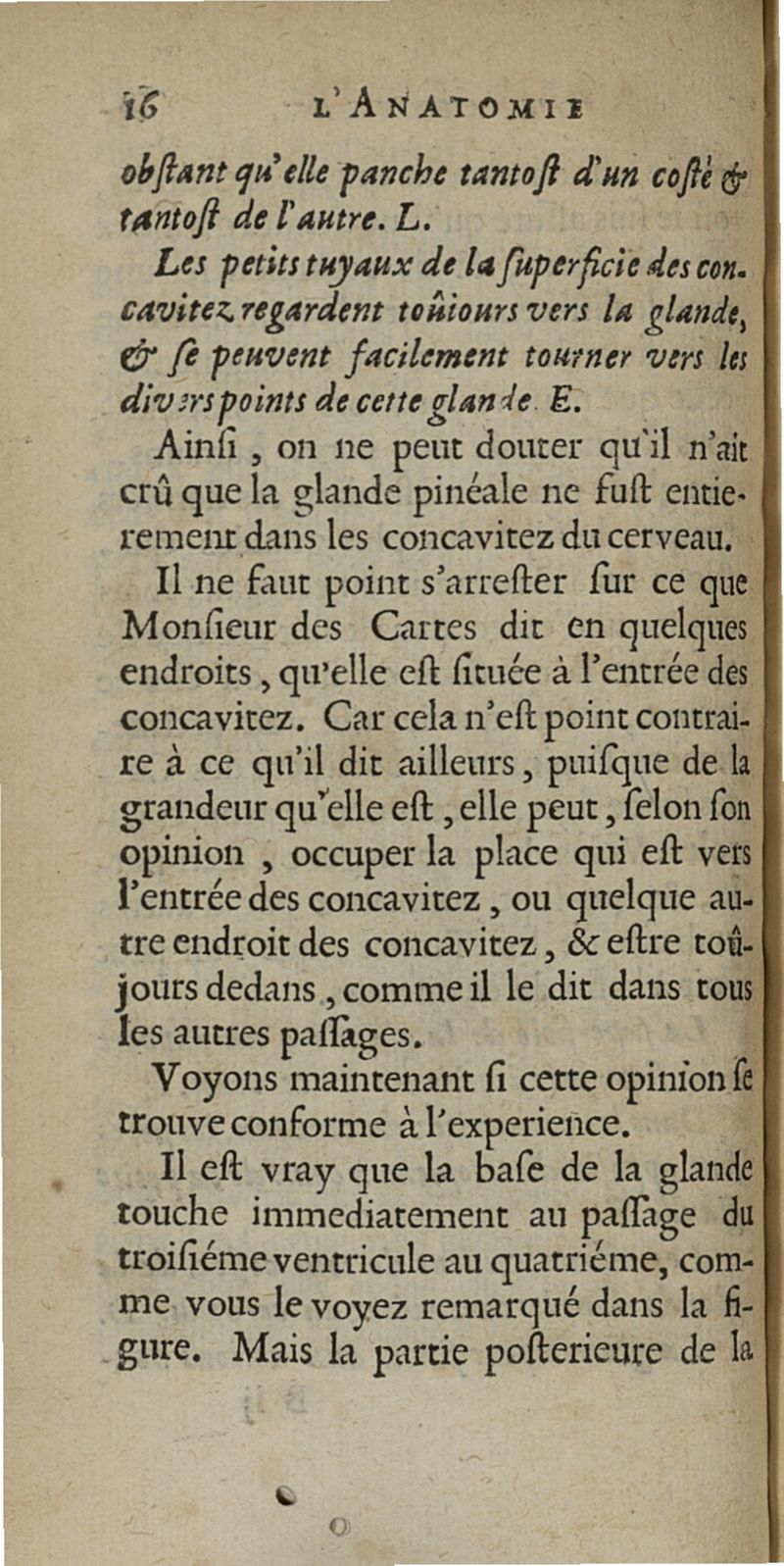 16 L'ANATOMIE

obſtant qu'elle panche tantoſt d'un coſté & tantoſt de l'autre. L.

Les petits tuyaux de la ſuperficie des concavitez regardent toûiours vers la glande, & ſe peuvent facilement tourner vers les divers points de cette glande. E.

Ainſi, on ne peut douter qu'il n'ait crû que la glande pinéale ne fuſt entierement dans les concavitez du cerveau.

Il ne faut point s'arreſter ſur ce que Monſieur des Cartes dit en quelques endroits, qu'elle eſt ſituée à l'entrée des concavitez. Car cela n'eſt point contraire à ce qu'il dit ailleurs, puiſque de la grandeur qu'elle eſt, elle peut, ſelon ſon opinion, occuper la place qui eſt vers l'entrée des concavitez, ou quelque autre endroit des concavitez, & eſtre toûjours dedans, comme il le dit dans tous les autres paſſages.

Voyons maintenant ſi cette opinion ſe trouve conforme à l'experience.

Il eſt vray que la baſe de la glande touche immediatement au paſſage du troiſiéme ventricule au quatriéme, comme vous le voyez remarqué dans la figure. Mais la partie poſterieure de la